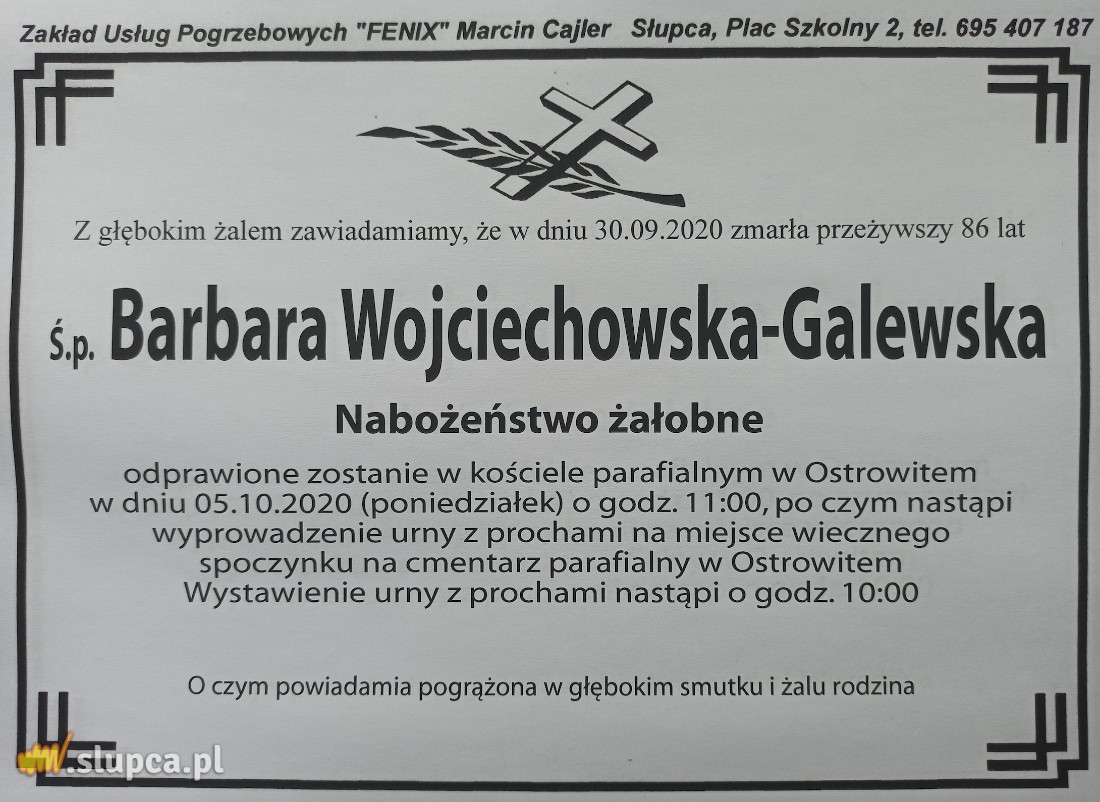 Zakład Usług Pogrzebowych "FENIX" Marcin Cajler Słupca, Plac Szkolny 2, tel. 695 407 187

Z głębokim żalem zawiadamiamy, że w dniu 30.09.2020 zmarła przeżywszy 86 lat

Ś.p. Barbara Wojciechowska-Galewska

Nabożeństwo żałobne

odprawione zostanie w kościele parafialnym w Ostrowitem w dniu 05.10.2020 (poniedziałek) o godz. 11:00, po czym nastąpi wyprowadzenie urny z prochami na miejsce wiecznego spoczynku na cmentarz parafialny w Ostrowitem
Wystawienie urny z prochami nastąpi o godz. 10:00

O czym powiadamia pogrążona w głębokim smutku i żalu rodzina

www.slupca.pl